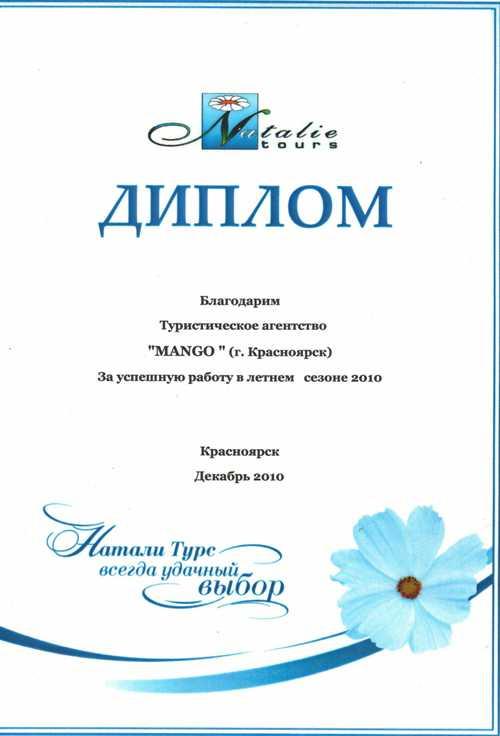 Natalie tours

ДИПЛОМ

Благодарим

Туристическое агентство

"MANGO " (г. Красноярск)

За успешную работу в летнем сезоне 2010

Красноярск

Декабрь 2010

Натали Турс
всегда удачный
выбор